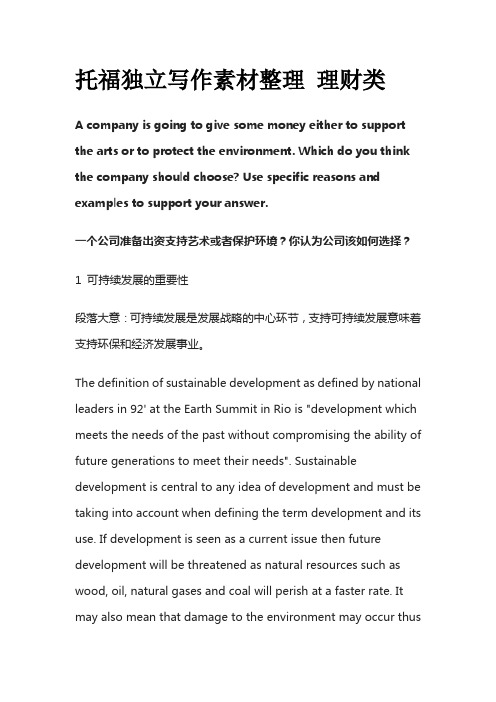 托福独立写作素材整理 理财类

A company is going to give some money either to support the arts or to protect the environment. Which do you think the company should choose? Use specific reasons and examples to support your answer.

一个公司准备出资支持艺术或者保护环境？你认为公司该如何选择？

1 可持续发展的重要性

段落大意：可持续发展是发展战略的中心环节，支持可持续发展意味着支持环保和经济发展事业。

The definition of sustainable development as defined by national leaders in 92' at the Earth Summit in Rio is "development which meets the needs of the past without compromising the ability of future generations to meet their needs". Sustainable development is central to any idea of development and must be taking into account when defining the term development and its use. If development is seen as a current issue then future development will be threatened as natural resources such as wood, oil, natural gases and coal will perish at a faster rate. It may also mean that damage to the environment may occur thus